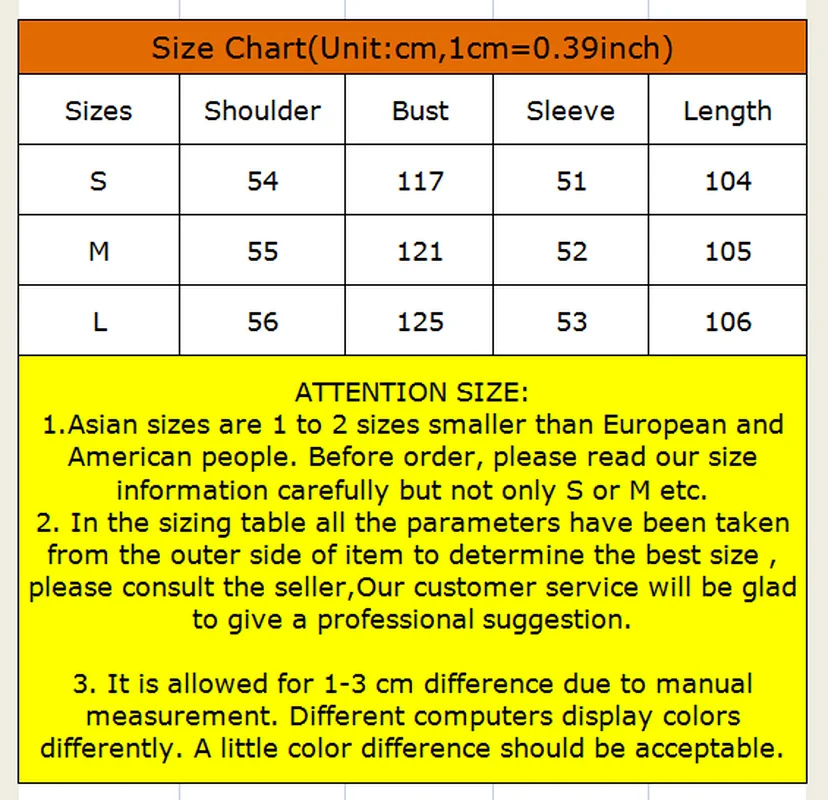 Size Chart(Unit:cm,1cm=0.39inch)

| Sizes | Shoulder | Bust | Sleeve | Length |
|---|---|---|---|---|
| S | 54 | 117 | 51 | 104 |
| M | 55 | 121 | 52 | 105 |
| L | 56 | 125 | 53 | 106 |

ATTENTION SIZE:
1.Asian sizes are 1 to 2 sizes smaller than European and American people. Before order, please read our size information carefully but not only S or M etc.
2. In the sizing table all the parameters have been taken from the outer side of item to determine the best size , please consult the seller,Our customer service will be glad to give a professional suggestion.

3. It is allowed for 1-3 cm difference due to manual measurement. Different computers display colors differently. A little color difference should be acceptable.